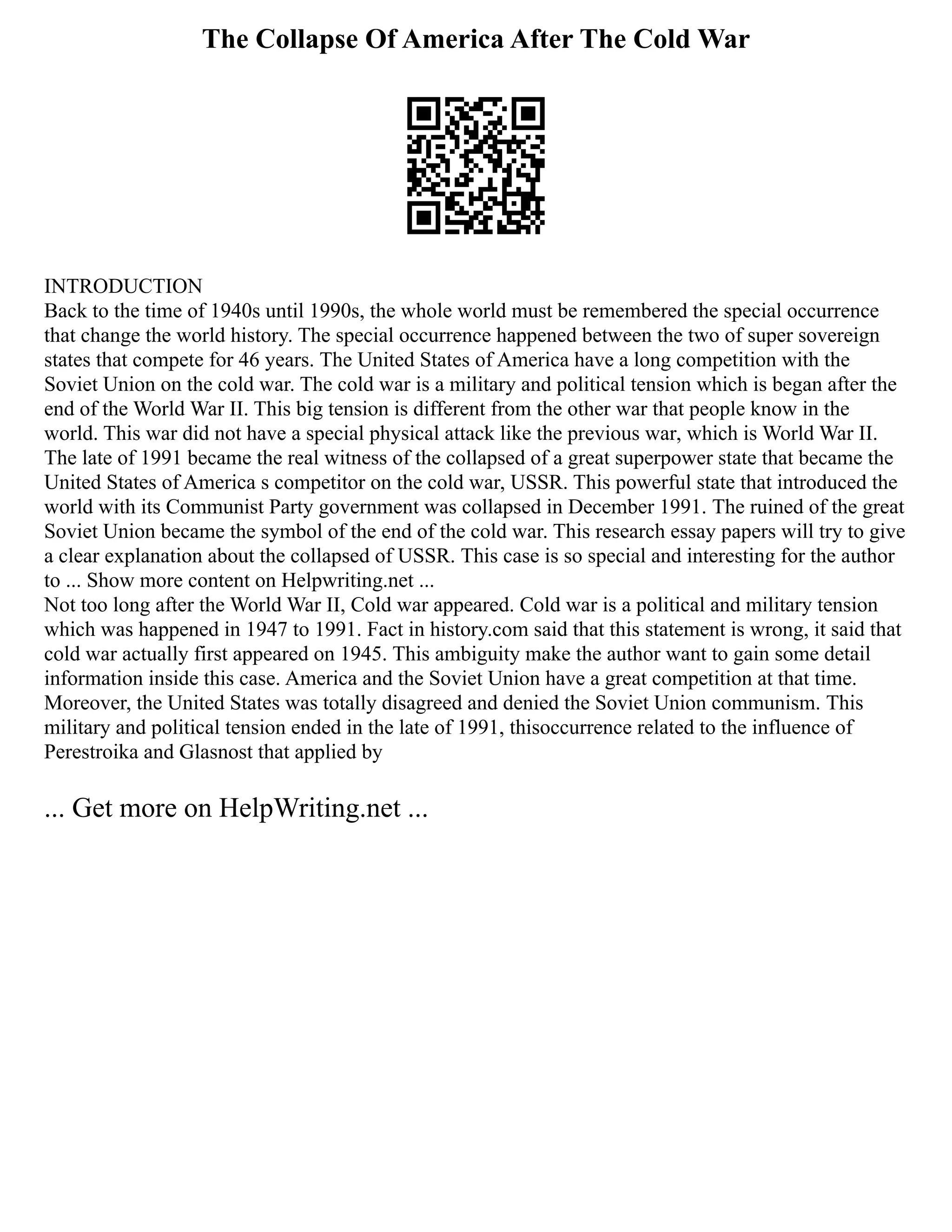 The Collapse Of America After The Cold War

INTRODUCTION
Back to the time of 1940s until 1990s, the whole world must be remembered the special occurrence that change the world history. The special occurrence happened between the two of super sovereign states that compete for 46 years. The United States of America have a long competition with the Soviet Union on the cold war. The cold war is a military and political tension which is began after the end of the World War II. This big tension is different from the other war that people know in the world. This war did not have a special physical attack like the previous war, which is World War II. The late of 1991 became the real witness of the collapsed of a great superpower state that became the United States of America s competitor on the cold war, USSR. This powerful state that introduced the world with its Communist Party government was collapsed in December 1991. The ruined of the great Soviet Union became the symbol of the end of the cold war. This research essay papers will try to give a clear explanation about the collapsed of USSR. This case is so special and interesting for the author to ... Show more content on Helpwriting.net ...
Not too long after the World War II, Cold war appeared. Cold war is a political and military tension which was happened in 1947 to 1991. Fact in history.com said that this statement is wrong, it said that cold war actually first appeared on 1945. This ambiguity make the author want to gain some detail information inside this case. America and the Soviet Union have a great competition at that time. Moreover, the United States was totally disagreed and denied the Soviet Union communism. This military and political tension ended in the late of 1991, thisoccurrence related to the influence of Perestroika and Glasnost that applied by

... Get more on HelpWriting.net ...